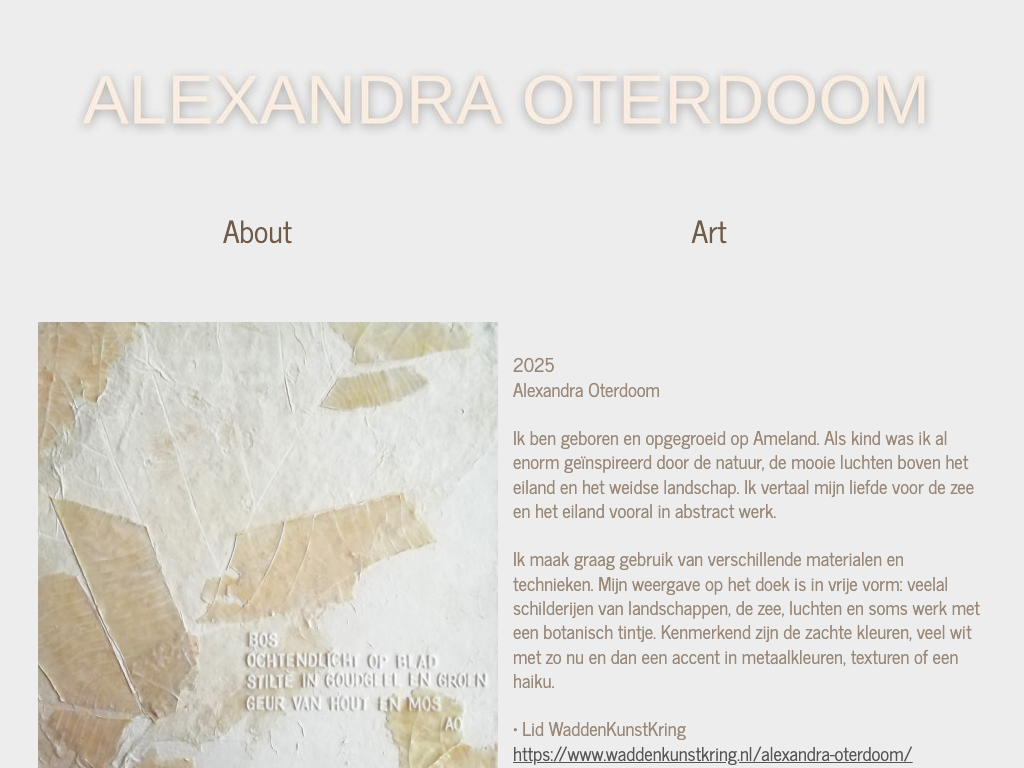 ALEXANDRA OTERDOOM

About

Art

BOS
OCHTENDLICHT OP BLAD
STILTE IN GOUDGEEL EN GROEN
GEUR VAN HOUT EN MOS
AO

2025
Alexandra Oterdoom

Ik ben geboren en opgegroeid op Ameland. Als kind was ik al enorm geïnspireerd door de natuur, de mooie luchten boven het eiland en het weidse landschap. Ik vertaal mijn liefde voor de zee en het eiland vooral in abstract werk.

Ik maak graag gebruik van verschillende materialen en technieken. Mijn weergave op het doek is in vrije vorm: veelal schilderijen van landschappen, de zee, luchten en soms werk met een botanisch tintje. Kenmerkend zijn de zachte kleuren, veel wit met zo nu en dan een accent in metaalkleuren, texturen of een haiku.

• Lid WaddenKunstKring
https://www.waddenkunstkring.nl/alexandra-oterdoom/